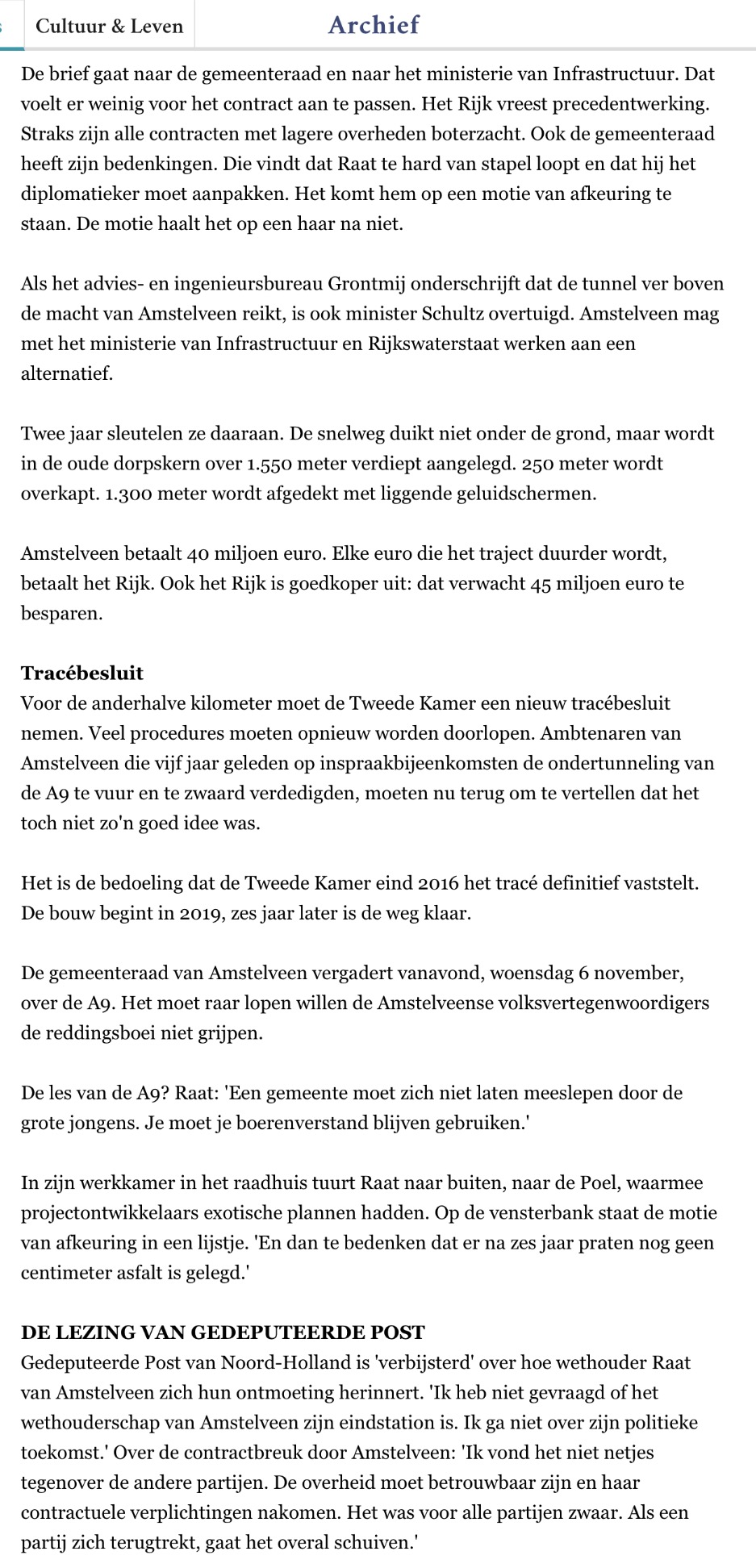 Cultuur & Leven Archief

De brief gaat naar de gemeenteraad en naar het ministerie van Infrastructuur. Dat voelt er weinig voor het contract aan te passen. Het Rijk vreest precedentwerking. Straks zijn alle contracten met lagere overheden boterzacht. Ook de gemeenteraad heeft zijn bedenkingen. Die vindt dat Raat te hard van stapel loopt en dat hij het diplomatieker moet aanpakken. Het komt hem op een motie van afkeuring te staan. De motie haalt het op een haar na niet.

Als het advies- en ingenieursbureau Grontmij onderschrijft dat de tunnel ver boven de macht van Amstelveen reikt, is ook minister Schultz overtuigd. Amstelveen mag met het ministerie van Infrastructuur en Rijkswaterstaat werken aan een alternatief.

Twee jaar sleutelen ze daaraan. De snelweg duikt niet onder de grond, maar wordt in de oude dorpskern over 1.550 meter verdiept aangelegd. 250 meter wordt overkapt. 1.300 meter wordt afgedekt met liggende geluidschermen.

Amstelveen betaalt 40 miljoen euro. Elke euro die het traject duurder wordt, betaalt het Rijk. Ook het Rijk is goedkoper uit: dat verwacht 45 miljoen euro te besparen.

Tracébesluit
Voor de anderhalve kilometer moet de Tweede Kamer een nieuw tracébesluit nemen. Veel procedures moeten opnieuw worden doorlopen. Ambtenaren van Amstelveen die vijf jaar geleden op inspraakbijeenkomsten de ondertunneling van de A9 te vuur en te zwaard verdedigden, moeten nu terug om te vertellen dat het toch niet zo'n goed idee was.

Het is de bedoeling dat de Tweede Kamer eind 2016 het tracé definitief vaststelt. De bouw begint in 2019, zes jaar later is de weg klaar.

De gemeenteraad van Amstelveen vergadert vanavond, woensdag 6 november, over de A9. Het moet raar lopen willen de Amstelveense volksvertegenwoordigers de reddingsboei niet grijpen.

De les van de A9? Raat: 'Een gemeente moet zich niet laten meeslepen door de grote jongens. Je moet je boerenverstand blijven gebruiken.'

In zijn werkkamer in het raadhuis tuurt Raat naar buiten, naar de Poel, waarmee projectontwikkelaars exotische plannen hadden. Op de vensterbank staat de motie van afkeuring in een lijstje. 'En dan te bedenken dat er na zes jaar praten nog geen centimeter asfalt is gelegd.'

DE LEZING VAN GEDEPUTEERDE POST
Gedeputeerde Post van Noord-Holland is 'verbijsterd' over hoe wethouder Raat van Amstelveen zich hun ontmoeting herinnert. 'Ik heb niet gevraagd of het wethouderschap van Amstelveen zijn eindstation is. Ik ga niet over zijn politieke toekomst.' Over de contractbreuk door Amstelveen: 'Ik vond het niet netjes tegenover de andere partijen. De overheid moet betrouwbaar zijn en haar contractuele verplichtingen nakomen. Het was voor alle partijen zwaar. Als een partij zich terugtrekt, gaat het overal schuiven.'